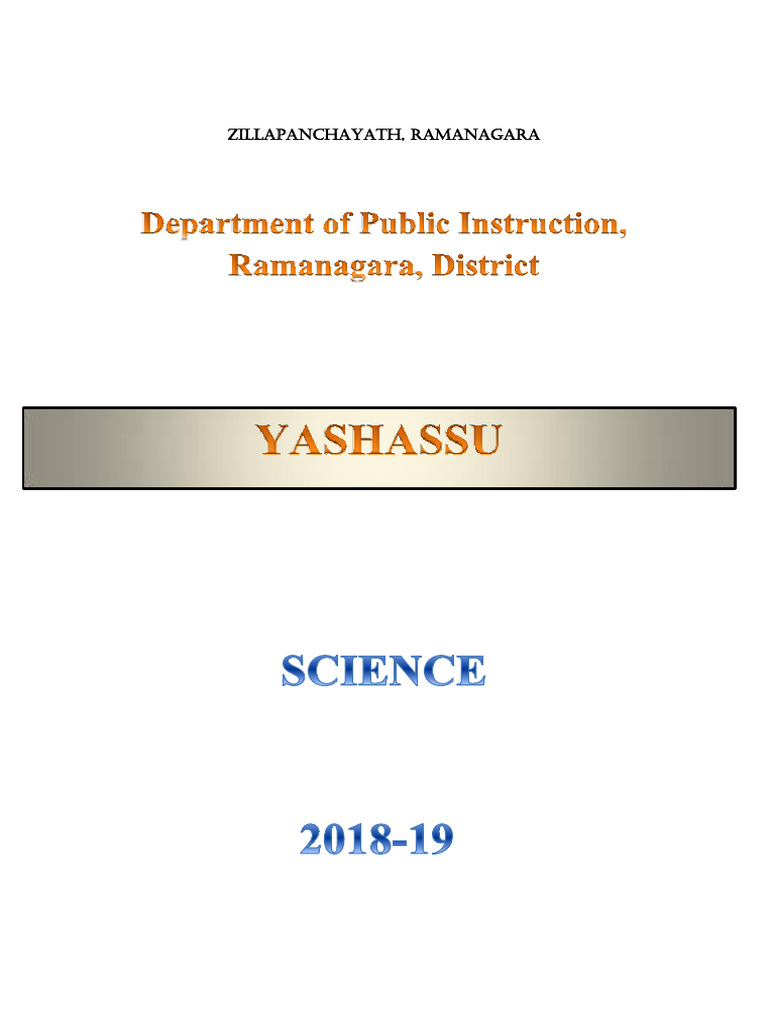 ZILLAPANCHAYATH, RAMANAGARA

Department of Public Instruction,
Ramanagara, District

YASHASSU

SCIENCE

2018-19